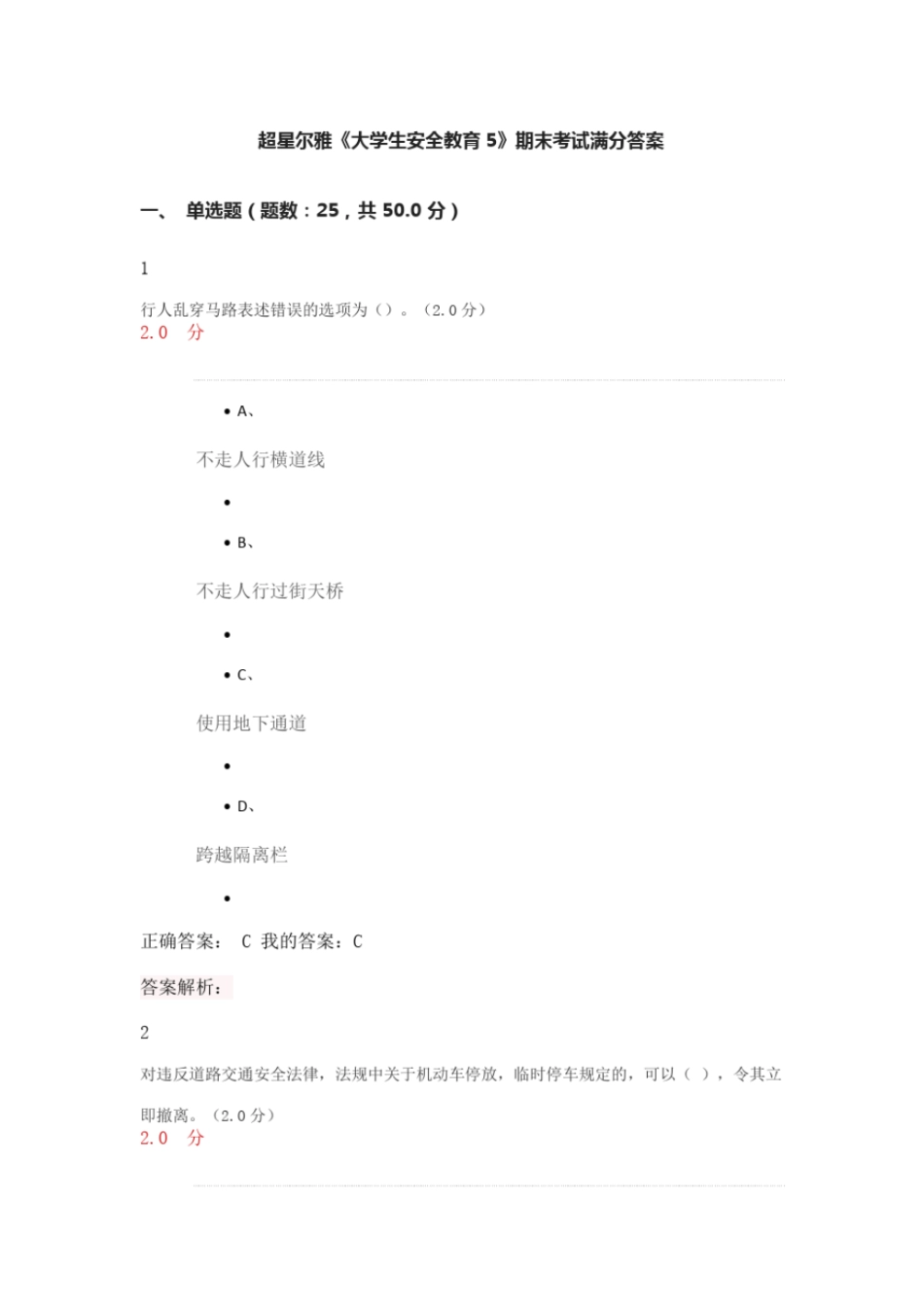 超星尔雅《大学生安全教育 5》期末考试满分答案

一、 单选题（题数：25，共 50.0 分）

1

行人乱穿马路表述错误的选项为（）。（2.0 分）
2.0 分

• A、

不走人行横道线

•

• B、

不走人行过街天桥

•

• C、

使用地下通道

•

• D、

跨越隔离栏

•

正确答案： C 我的答案：C

答案解析：

2

对违反道路交通安全法律，法规中关于机动车停放，临时停车规定的，可以（ ），令其立即撤离。（2.0 分）
2.0 分